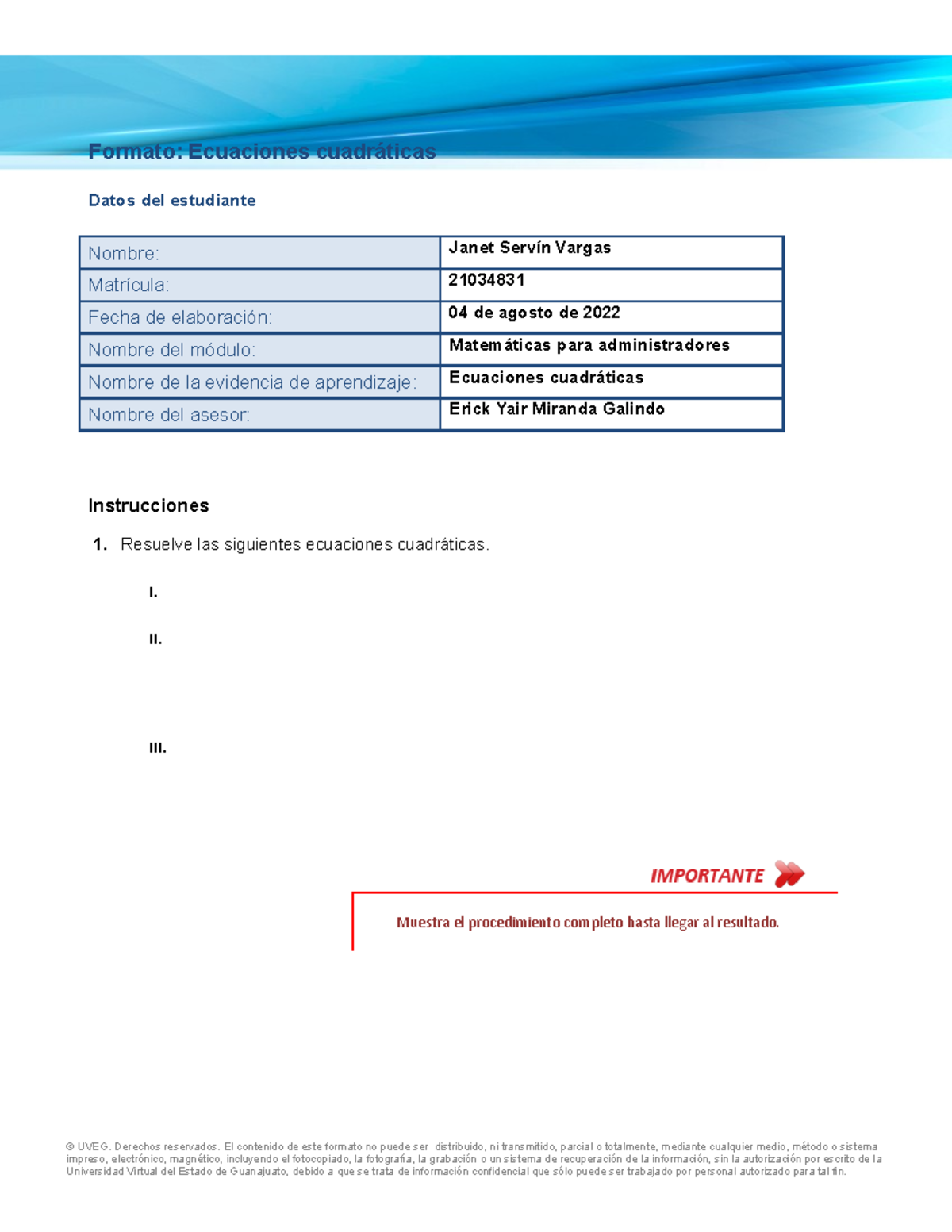 Formato: Ecuaciones cuadráticas

Datos del estudiante

Nombre: Janet Servín Vargas
Matrícula: 21034831
Fecha de elaboración: 04 de agosto de 2022
Nombre del módulo: Matemáticas para administradores
Nombre de la evidencia de aprendizaje: Ecuaciones cuadráticas
Nombre del asesor: Erick Yair Miranda Galindo

Instrucciones

1. Resuelve las siguientes ecuaciones cuadráticas.

I.

II.

III.

IMPORTANTE

Muestra el procedimiento completo hasta llegar al resultado.

© UVEG. Derechos reservados. El contenido de este formato no puede ser distribuido, ni transmitido, parcial o totalmente, mediante cualquier medio, método o sistema impreso, electrónico, magnético, incluyendo el fotocopiado, la fotografía, la grabación o un sistema de recuperación de la información, sin la autorización por escrito de la Universidad Virtual del Estado de Guanajuato, debido a que se trata de información confidencial que sólo puede ser trabajado por personal autorizado para tal fin.